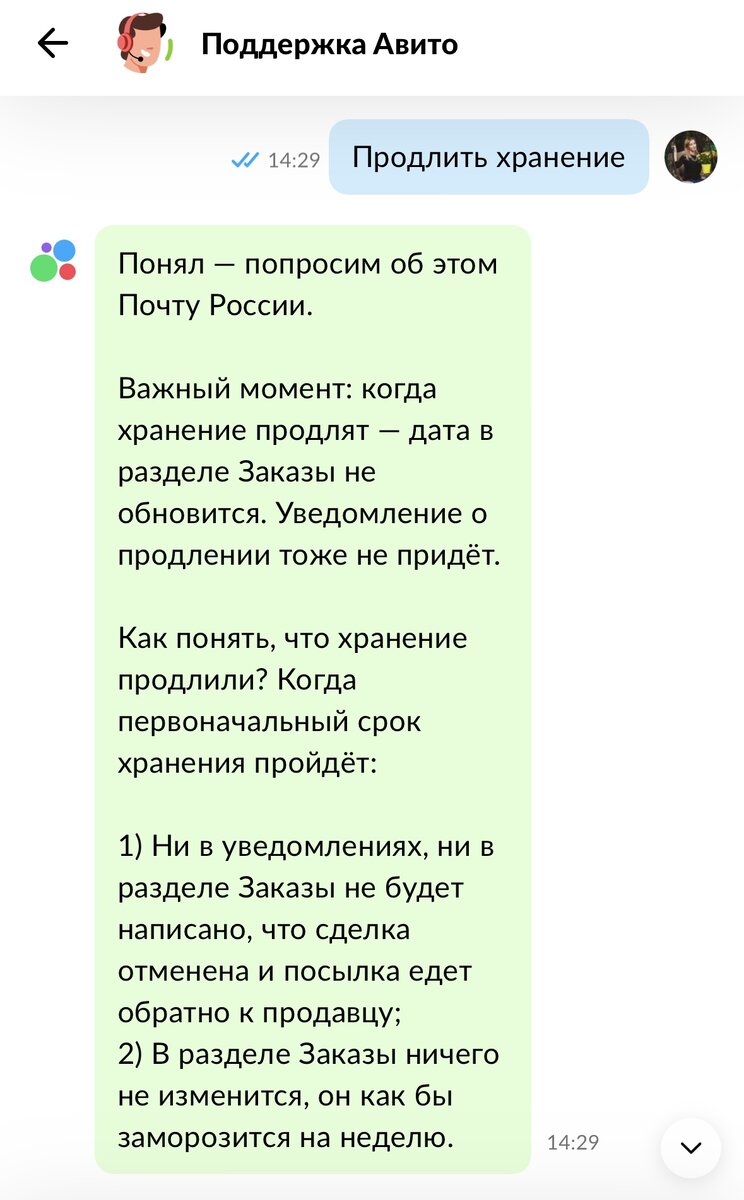 Поддержка Авито

14:29 Продлить хранение

Понял — попросим об этом Почту России.

Важный момент: когда хранение продлят — дата в разделе Заказы не обновится. Уведомление о продлении тоже не придёт.

Как понять, что хранение продлили? Когда первоначальный срок хранения пройдёт:

1) Ни в уведомлениях, ни в разделе Заказы не будет написано, что сделка отменена и посылка едет обратно к продавцу;
2) В разделе Заказы ничего не изменится, он как бы заморозится на неделю.

14:29